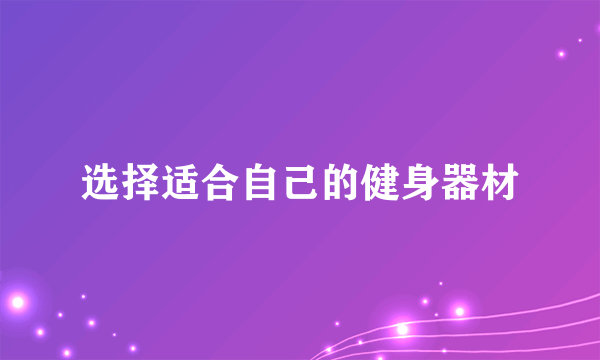 选择适合自己的健身器材